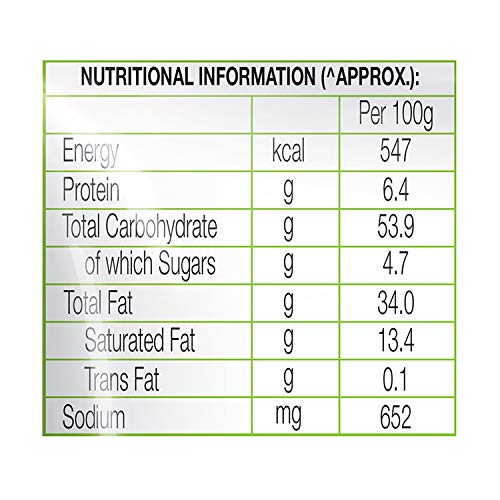 NUTRITIONAL INFORMATION (^APPROX.):

|  |  | Per 100g |
|---|---|---|
| Energy | kcal | 547 |
| Protein | g | 6.4 |
| Total Carbohydrate | g | 53.9 |
| of which Sugars | g | 4.7 |
| Total Fat | g | 34.0 |
| Saturated Fat | g | 13.4 |
| Trans Fat | g | 0.1 |
| Sodium | mg | 652 |